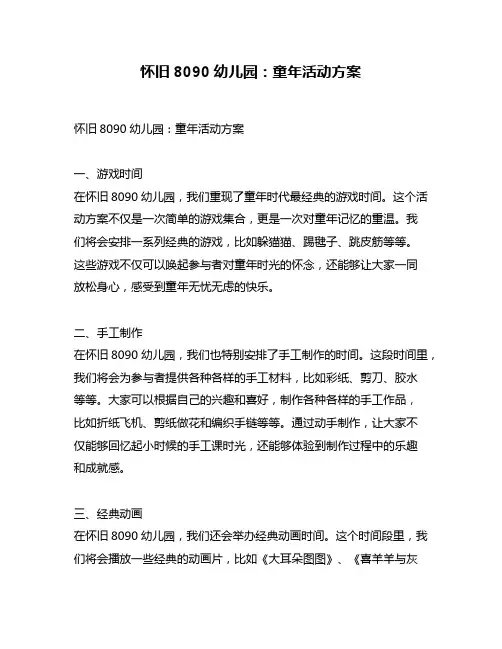 怀旧 8090 幼儿园：童年活动方案

怀旧 8090 幼儿园：童年活动方案

一、游戏时间
在怀旧 8090 幼儿园，我们重现了童年时代最经典的游戏时间。这个活动方案不仅是一次简单的游戏集合，更是一次对童年记忆的重温。我们将会安排一系列经典的游戏，比如躲猫猫、踢毽子、跳皮筋等等。这些游戏不仅可以唤起参与者对童年时光的怀念，还能够让大家一同放松身心，感受到童年无忧无虑的快乐。

二、手工制作
在怀旧 8090 幼儿园，我们也特别安排了手工制作的时间。这段时间里，我们将会为参与者提供各种各样的手工材料，比如彩纸、剪刀、胶水等等。大家可以根据自己的兴趣和喜好，制作各种各样的手工作品，比如折纸飞机、剪纸做花和编织手链等等。通过动手制作，让大家不仅能够回忆起小时候的手工课时光，还能够体验到制作过程中的乐趣和成就感。

三、经典动画
在怀旧 8090 幼儿园，我们还会举办经典动画时间。这个时间段里，我们将会播放一些经典的动画片，比如《大耳朵图图》、《喜羊羊与灰